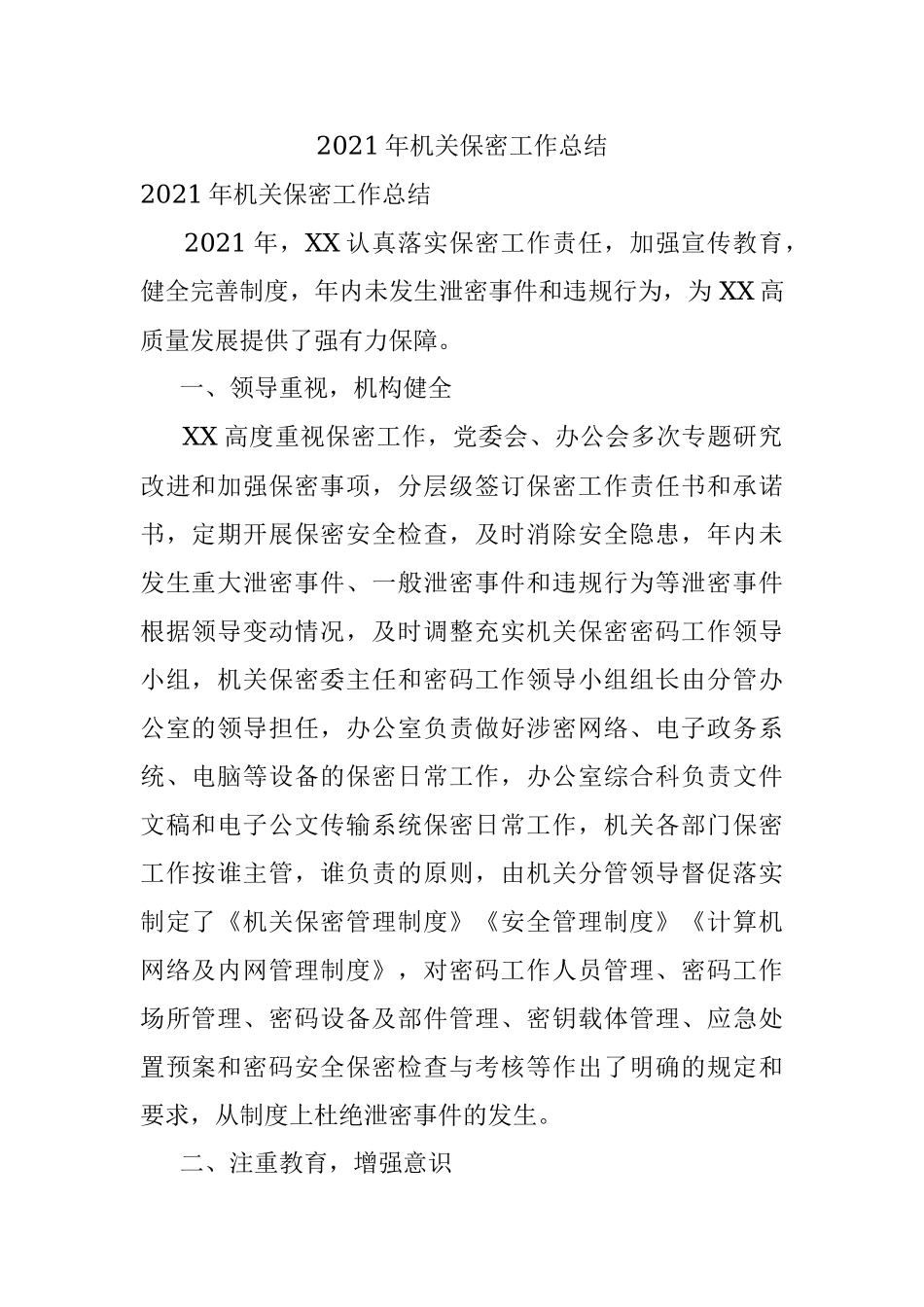 2021年机关保密工作总结

2021年机关保密工作总结

2021年，XX认真落实保密工作责任，加强宣传教育，健全完善制度，年内未发生泄密事件和违规行为，为XX高质量发展提供了强有力保障。

一、领导重视，机构健全

XX高度重视保密工作，党委会、办公会多次专题研究改进和加强保密事项，分层级签订保密工作责任书和承诺书，定期开展保密安全检查，及时消除安全隐患，年内未发生重大泄密事件、一般泄密事件和违规行为等泄密事件根据领导变动情况，及时调整充实机关保密密码工作领导小组，机关保密委主任和密码工作领导小组组长由分管办公室的领导担任，办公室负责做好涉密网络、电子政务系统、电脑等设备的保密日常工作，办公室综合科负责文件文稿和电子公文传输系统保密日常工作，机关各部门保密工作按谁主管，谁负责的原则，由机关分管领导督促落实制定了《机关保密管理制度》《安全管理制度》《计算机网络及内网管理制度》，对密码工作人员管理、密码工作场所管理、密码设备及部件管理、密钥载体管理、应急处置预案和密码安全保密检查与考核等作出了明确的规定和要求，从制度上杜绝泄密事件的发生。

二、注重教育，增强意识